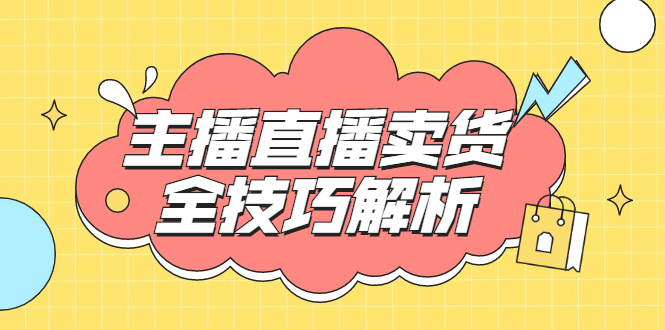 主播直播卖货
全技巧解析